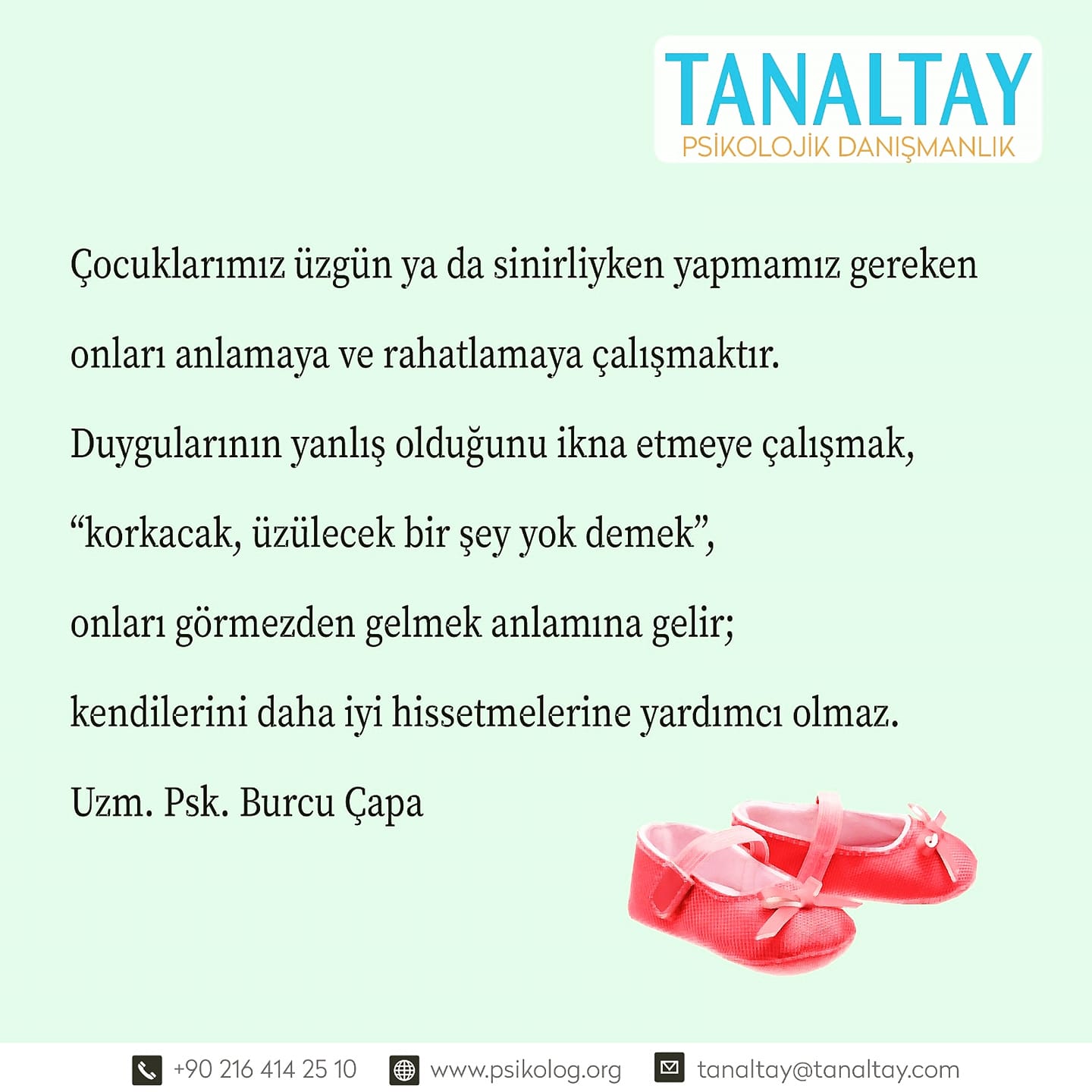 TANALTAY
PSİKOLOJİK DANIŞMANLIK

Çocuklarımız üzgün ya da sinirliyken yapmamız gereken onları anlamaya ve rahatlamaya çalışmaktır.

Duygularının yanlış olduğunu ikna etmeye çalışmak, "korkacak, üzülecek bir şey yok demek", onları görmezden gelmek anlamına gelir; kendilerini daha iyi hissetmelerine yardımcı olmaz.

Uzm. Psk. Burcu Çapa

+90 216 414 25 10 www.psikolog.org tanaltay@tanaltay.com